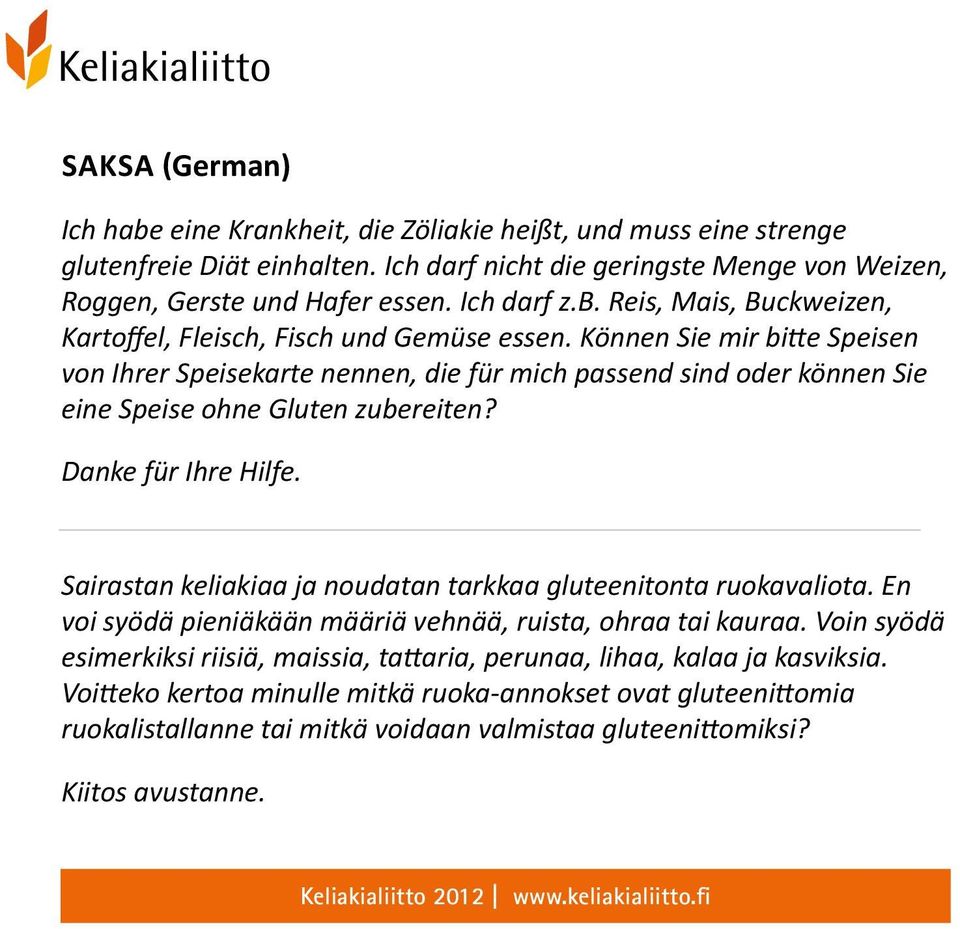 Keliakialiitto

SAKSA (German)

Ich habe eine Krankheit, die Zöliakie heißt, und muss eine strenge glutenfreie Diät einhalten. Ich darf nicht die geringste Menge von Weizen, Roggen, Gerste und Hafer essen. Ich darf z.B. Reis, Mais, Buckweizen, Kartoffel, Fleisch, Fisch und Gemüse essen. Können Sie mir bitte Speisen von Ihrer Speisekarte nennen, die für mich passend sind oder können Sie eine Speise ohne Gluten zubereiten?

Danke für Ihre Hilfe.

Sairastan keliakiaa ja noudatan tarkkaa gluteenitonta ruokavaliota. En voi syödä pieniäkään määriä vehnää, ruista, ohraa tai kauraa. Voin syödä esimerkiksi riisiä, maissia, tattaria, perunaa, lihaa, kalaa ja kasviksia. Voitteko kertoa minulle mitkä ruoka-annokset ovat gluteenittomia ruokalistallanne tai mitkä voidaan valmistaa gluteenittomiksi?

Kiitos avustanne.

Keliakialiitto 2012 | www.keliakialiitto.fi